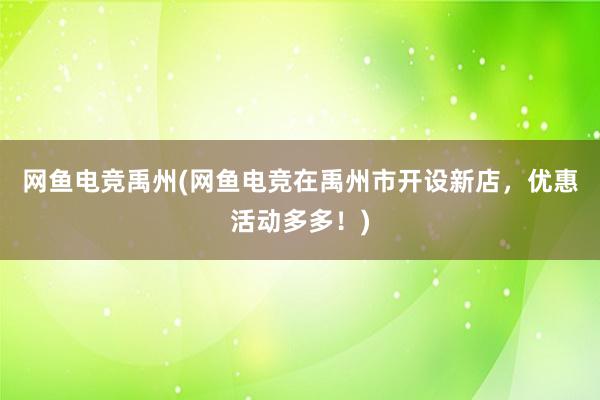 网鱼电竞禹州(网鱼电竞在禹州市开设新店，优惠活动多多！)